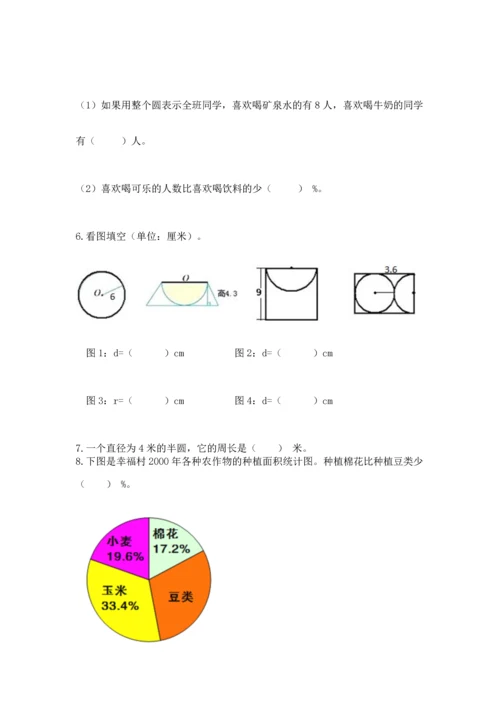 （1）如果用整个圆表示全班同学，喜欢喝矿泉水的有 8 人，喜欢喝牛奶的同学有（　　）人。

（2）喜欢喝可乐的人数比喜欢喝饮料的少（　　）%。

6.看图填空（单位：厘米）。

O 6

O 高4.3

9

3.6

图 1：d=（　　）cm　　图 2：d=（　　）cm

图 3：r=（　　）cm　　图 4：d=（　　）cm

7.一个直径为 4 米的半圆，它的周长是（　　）米。
8.下图是幸福村 2000 年各种农作物的种植面积统计图。种植棉花比种植豆类少（　　）%。

小麦 19.6%
棉花 17.2%
玉米 33.4%
豆类